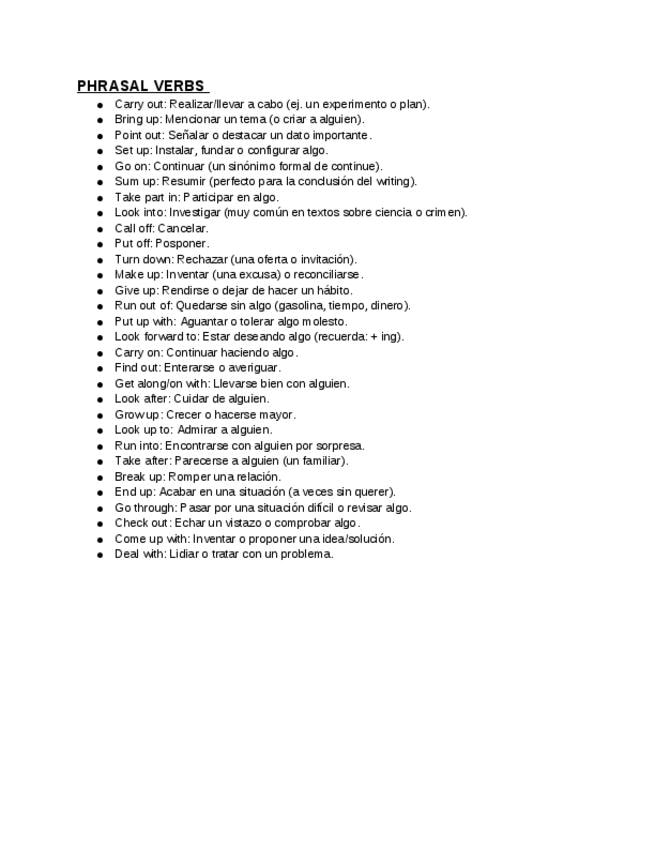 PHRASAL VERBS

• Carry out: Realizar/llevar a cabo (ej. un experimento o plan).
• Bring up: Mencionar un tema (o criar a alguien).
• Point out: Señalar o destacar un dato importante.
• Set up: Instalar, fundar o configurar algo.
• Go on: Continuar (un sinónimo formal de continue).
• Sum up: Resumir (perfecto para la conclusión del writing).
• Take part in: Participar en algo.
• Look into: Investigar (muy común en textos sobre ciencia o crimen).
• Call off: Cancelar.
• Put off: Posponer.
• Turn down: Rechazar (una oferta o invitación).
• Make up: Inventar (una excusa) o reconciliarse.
• Give up: Rendirse o dejar de hacer un hábito.
• Run out of: Quedarse sin algo (gasolina, tiempo, dinero).
• Put up with: Aguantar o tolerar algo molesto.
• Look forward to: Estar deseando algo (recuerda: + ing).
• Carry on: Continuar haciendo algo.
• Find out: Enterarse o averiguar.
• Get along/on with: Llevarse bien con alguien.
• Look after: Cuidar de alguien.
• Grow up: Crecer o hacerse mayor.
• Look up to: Admirar a alguien.
• Run into: Encontrarse con alguien por sorpresa.
• Take after: Parecerse a alguien (un familiar).
• Break up: Romper una relación.
• End up: Acabar en una situación (a veces sin querer).
• Go through: Pasar por una situación difícil o revisar algo.
• Check out: Echar un vistazo o comprobar algo.
• Come up with: Inventar o proponer una idea/solución.
• Deal with: Lidiar o tratar con un problema.